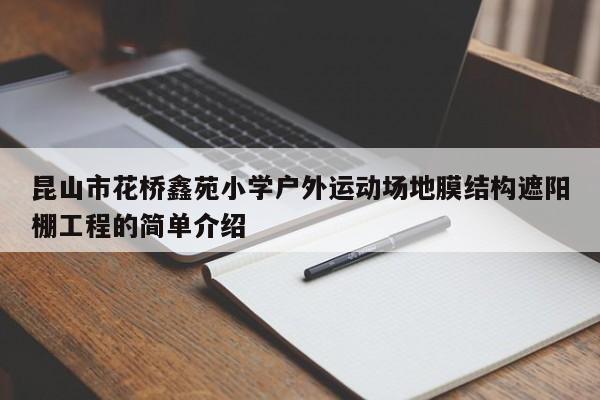 昆山市花桥鑫苑小学户外运动场地膜结构遮阳棚工程的简单介绍